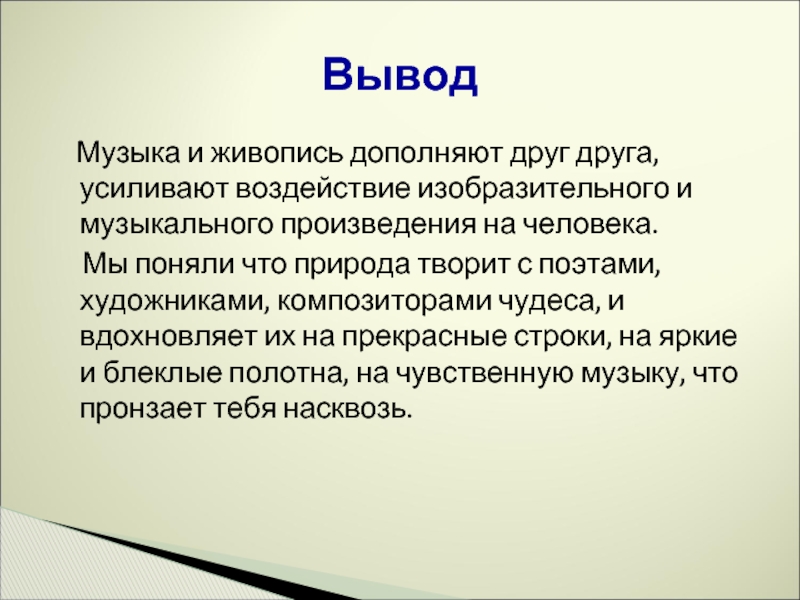 Вывод

Музыка и живопись дополняют друг друга, усиливают воздействие изобразительного и музыкального произведения на человека.

Мы поняли что природа творит с поэтами, художниками, композиторами чудеса, и вдохновляет их на прекрасные строки, на яркие и блеклые полотна, на чувственную музыку, что пронзает тебя насквозь.